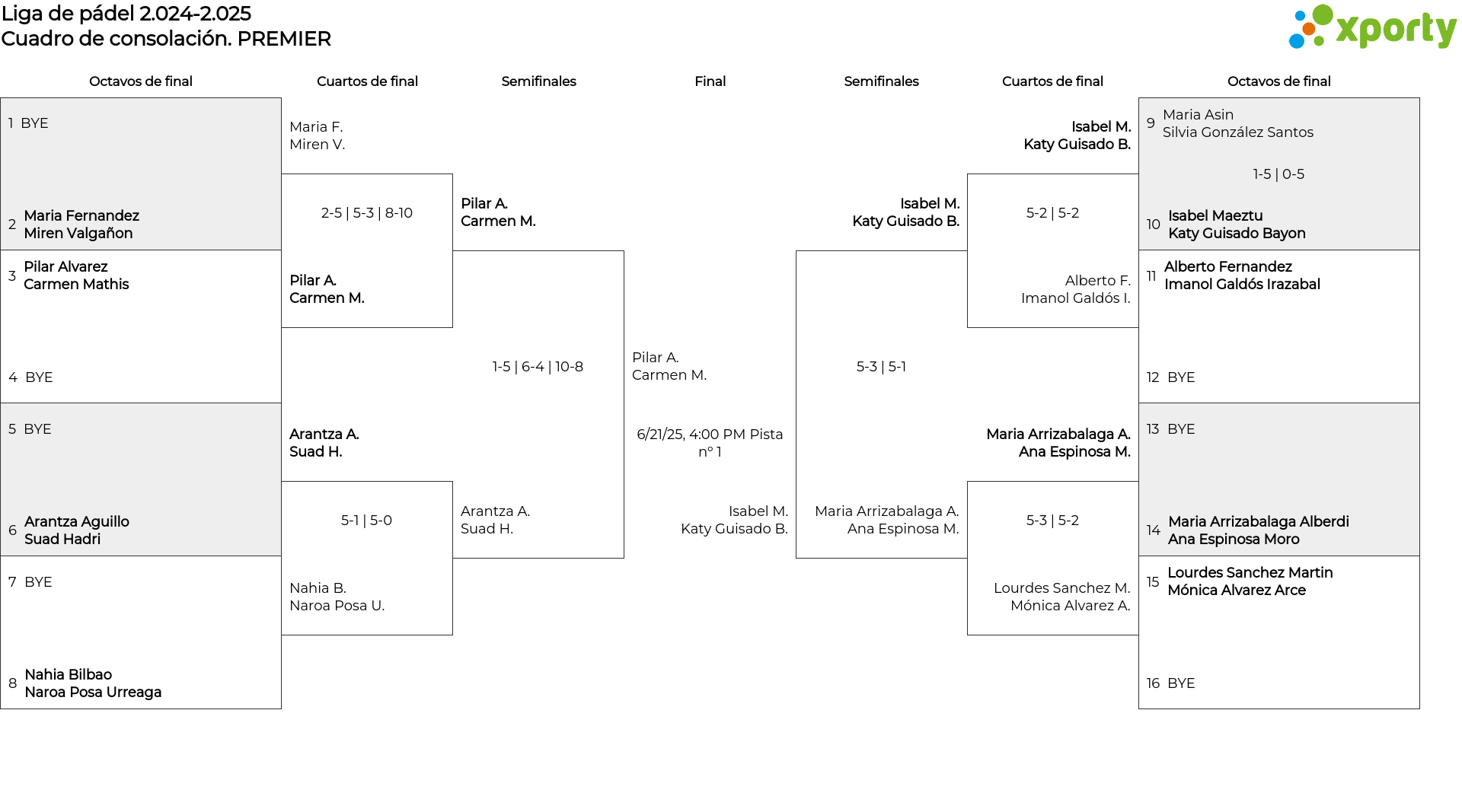 Liga de pádel 2.024-2.025
Cuadro de consolación. PREMIER

xporty

Octavos de final

1 BYE

2 Maria Fernandez
Miren Valgañon

3 Pilar Alvarez
Carmen Mathis

4 BYE

5 BYE

6 Arantza Aguillo
Suad Hadri

7 BYE

8 Nahia Bilbao
Naroa Posa Urreaga

Cuartos de final

Maria F.
Miren V.

2-5 | 5-3 | 8-10

Pilar A.
Carmen M.

Arantza A.
Suad H.

5-1 | 5-0

Nahia B.
Naroa Posa U.

Semifinales

Pilar A.
Carmen M.

1-5 | 6-4 | 10-8

Arantza A.
Suad H.

Final

Pilar A.
Carmen M.

6/21/25, 4:00 PM Pista nº 1

Isabel M.
Katy Guisado B.

Semifinales

Isabel M.
Katy Guisado B.

5-3 | 5-1

Maria Arrizabalaga A.
Ana Espinosa M.

Cuartos de final

Isabel M.
Katy Guisado B.

5-2 | 5-2

Alberto F.
Imanol Galdós I.

Maria Arrizabalaga A.
Ana Espinosa M.

5-3 | 5-2

Lourdes Sanchez M.
Mónica Alvarez A.

Octavos de final

9 Maria Asin
Silvia González Santos

1-5 | 0-5

10 Isabel Maeztu
Katy Guisado Bayon

11 Alberto Fernandez
Imanol Galdós Irazabal

12 BYE

13 BYE

14 Maria Arrizabalaga Alberdi
Ana Espinosa Moro

15 Lourdes Sanchez Martin
Mónica Alvarez Arce

16 BYE